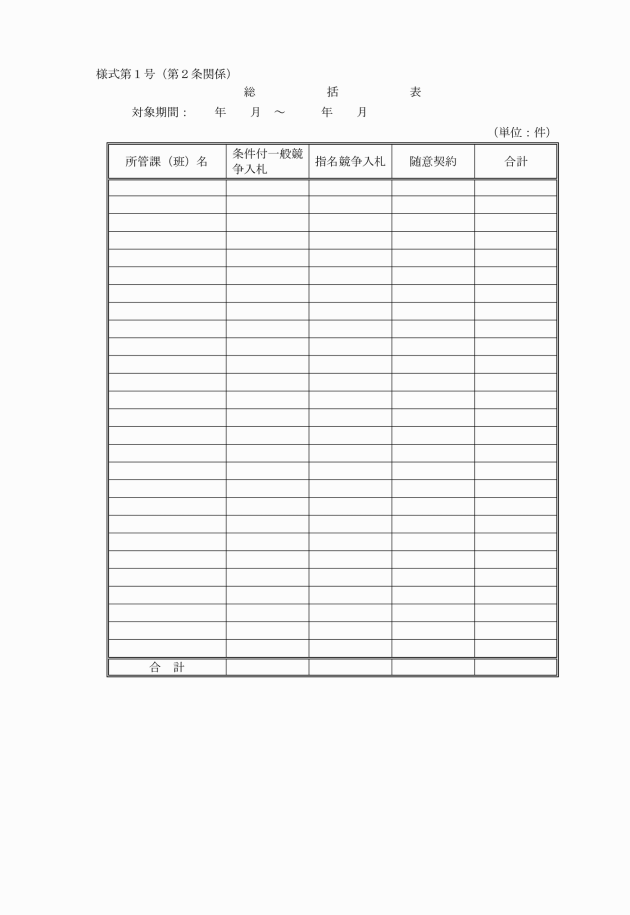 様式第１号（第２条関係）

総　　括　　表

対象期間：　　年　　月　～　　　年　　月

（単位：件）

| 所管課（班）名 | 条件付一般競争入札 | 指名競争入札 | 随意契約 | 合計 |
|---|---|---|---|---|
| | | | | |
| | | | | |
| | | | | |
| | | | | |
| | | | | |
| | | | | |
| | | | | |
| | | | | |
| | | | | |
| | | | | |
| | | | | |
| | | | | |
| | | | | |
| | | | | |
| | | | | |
| | | | | |
| | | | | |
| | | | | |
| | | | | |
| | | | | |
| | | | | |
| | | | | |
| | | | | |
| | | | | |
| | | | | |
| | | | | |
| | | | | |
| 合　計 | | | | |